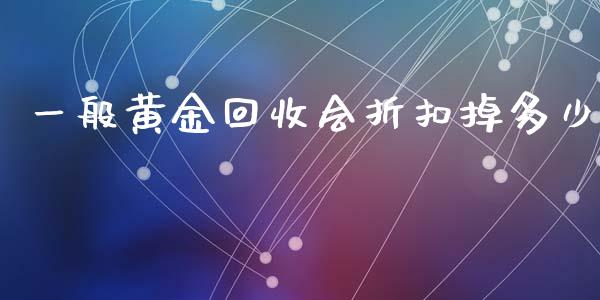 一般黄金回收会折扣掉多少